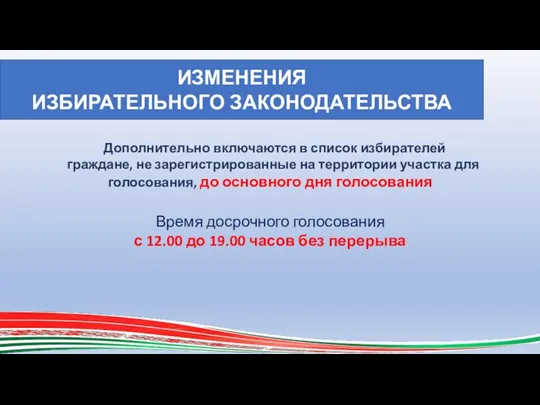 ИЗМЕНЕНИЯ
ИЗБИРАТЕЛЬНОГО ЗАКОНОДАТЕЛЬСТВА

Дополнительно включаются в список избирателей граждане, не зарегистрированные на территории участка для голосования, до основного дня голосования

Время досрочного голосования
с 12.00 до 19.00 часов без перерыва